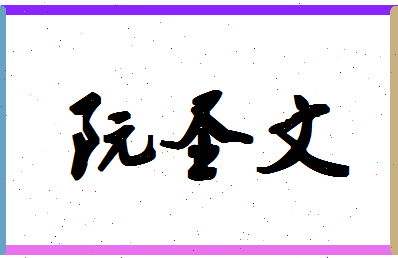 阮圣文